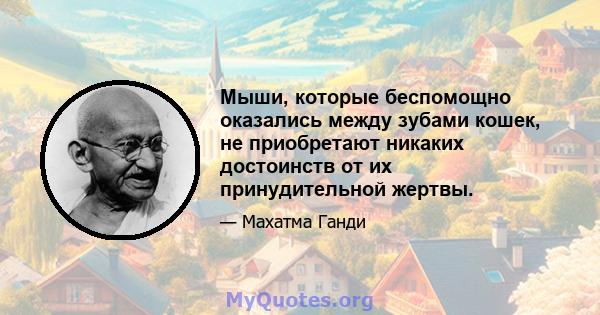 Мыши, которые беспомощно оказались между зубами кошек, не приобретают никаких достоинств от их принудительной жертвы.

— Махатма Ганди

MyQuotes.org